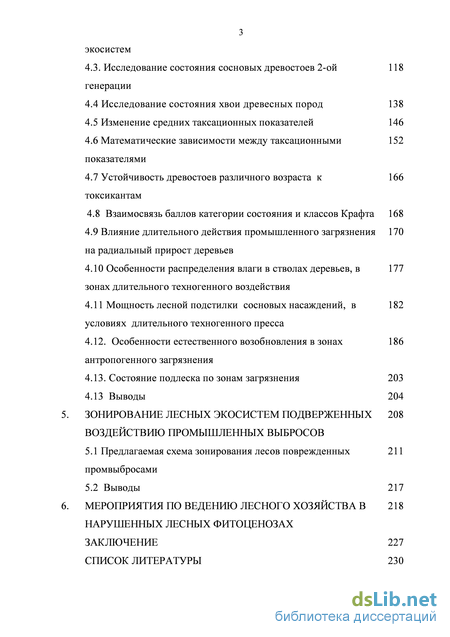 3

экосистем

4.3. Исследование состояния сосновых древостоев 2-ой генерации 118

4.4 Исследование состояния хвои древесных пород 138

4.5 Изменение средних таксационных показателей 146

4.6 Математические зависимости между таксационными показателями 152

4.7 Устойчивость древостоев различного возраста к токсикантам 166

4.8 Взаимосвязь баллов категории состояния и классов Крафта 168

4.9 Влияние длительного действия промышленного загрязнения на радиальный прирост деревьев 170

4.10 Особенности распределения влаги в стволах деревьев, в зонах длительного техногенного воздействия 177

4.11 Мощность лесной подстилки сосновых насаждений, в условиях длительного техногенного пресса 182

4.12. Особенности естественного возобновления в зонах антропогенного загрязнения 186

4.13. Состояние подлеска по зонам загрязнения 203

4.13 Выводы 204

5. ЗОНИРОВАНИЕ ЛЕСНЫХ ЭКОСИСТЕМ ПОДВЕРЖЕННЫХ ВОЗДЕЙСТВИЮ ПРОМЫШЛЕННЫХ ВЫБРОСОВ 208

5.1 Предлагаемая схема зонирования лесов поврежденных промвыбросами 211

5.2 Выводы 217

6. МЕРОПРИЯТИЯ ПО ВЕДЕНИЮ ЛЕСНОГО ХОЗЯЙСТВА В НАРУШЕННЫХ ЛЕСНЫХ ФИТОЦЕНОЗАХ 218

ЗАКЛЮЧЕНИЕ 227

СПИСОК ЛИТЕРАТУРЫ 230

dsLib.net
библиотека диссертаций